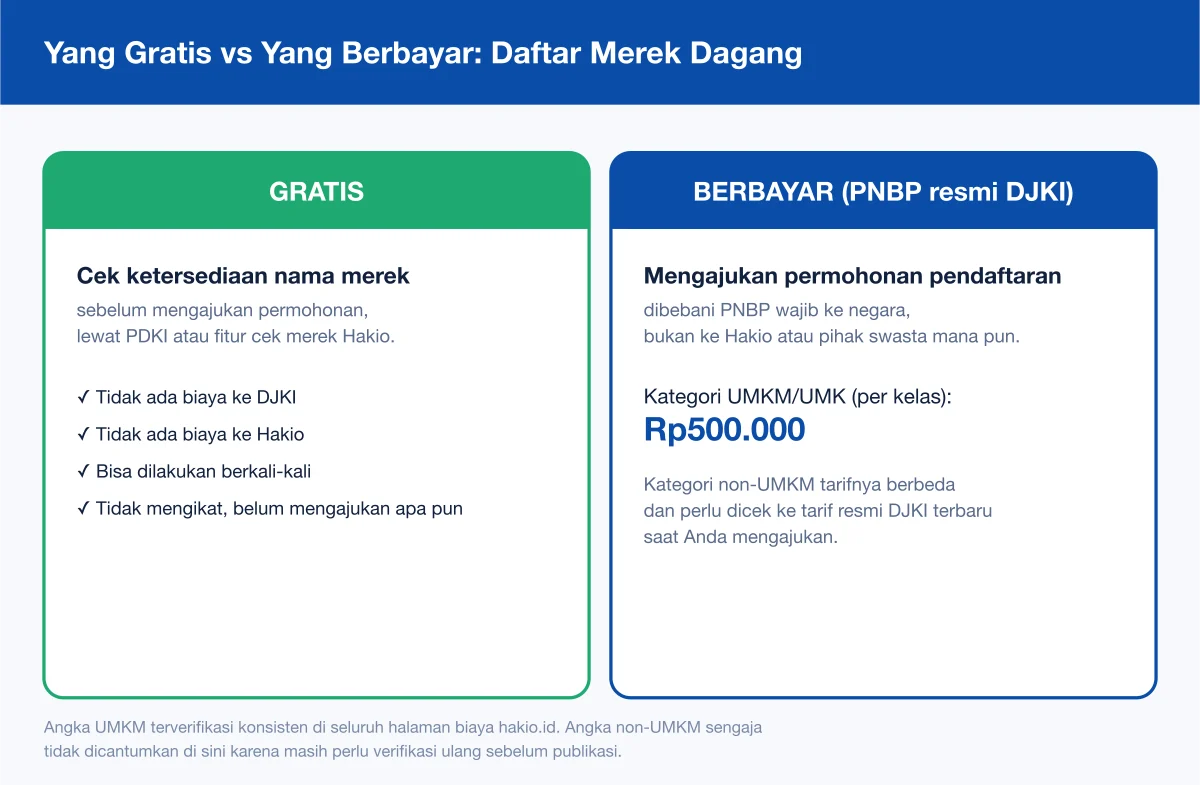 Yang Gratis vs Yang Berbayar: Daftar Merek Dagang

GRATIS

Cek ketersediaan nama merek

sebelum mengajukan permohonan, lewat PDKI atau fitur cek merek Hakio.

✓ Tidak ada biaya ke DJKI
✓ Tidak ada biaya ke Hakio
✓ Bisa dilakukan berkali-kali
✓ Tidak mengikat, belum mengajukan apa pun

BERBAYAR (PNBP resmi DJKI)

Mengajukan permohonan pendaftaran

dibebani PNBP wajib ke negara, bukan ke Hakio atau pihak swasta mana pun.

Kategori UMKM/UMK (per kelas):
Rp500.000

Kategori non-UMKM tarifnya berbeda dan perlu dicek ke tarif resmi DJKI terbaru saat Anda mengajukan.

Angka UMKM terverifikasi konsisten di seluruh halaman biaya hakio.id. Angka non-UMKM sengaja tidak dicantumkan di sini karena masih perlu verifikasi ulang sebelum publikasi.